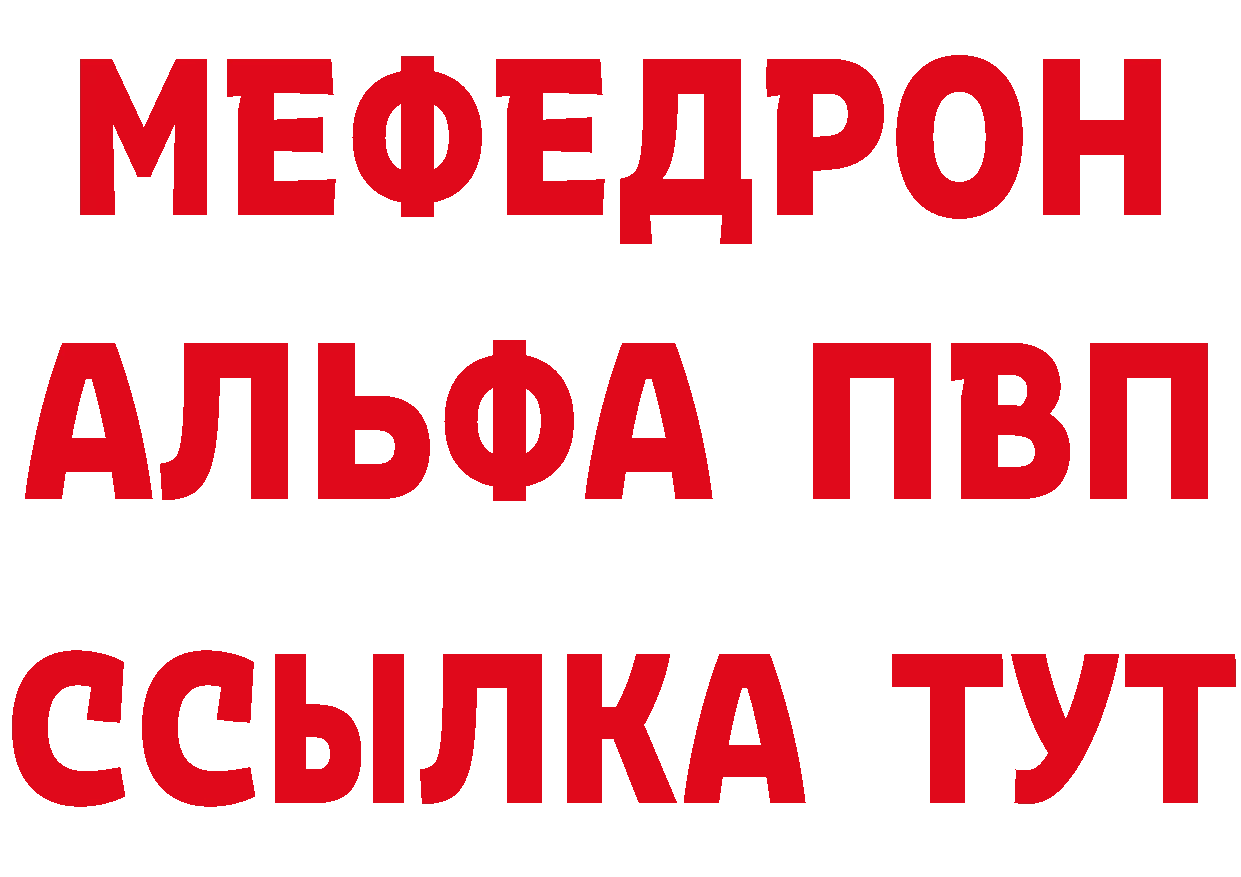 МЕФЕДРОН
АЛЬФА ПВП
ССЫЛКА ТУТ